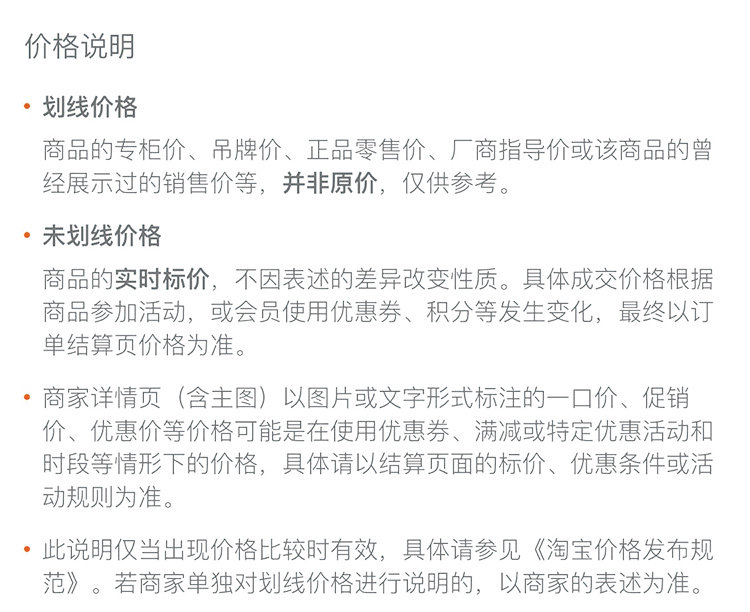 价格说明

• 划线价格

商品的专柜价、吊牌价、正品零售价、厂商指导价或该商品的曾经展示过的销售价等，并非原价，仅供参考。

• 未划线价格

商品的实时标价，不因表述的差异改变性质。具体成交价格根据商品参加活动，或会员使用优惠券、积分等发生变化，最终以订单结算页价格为准。

• 商家详情页（含主图）以图片或文字形式标注的一口价、促销价、优惠价等价格可能是在使用优惠券、满减或特定优惠活动和时段等情形下的价格，具体请以结算页面的标价、优惠条件或活动规则为准。

• 此说明仅当出现价格比较时有效，具体请参见《淘宝价格发布规范》。若商家单独对划线价格进行说明的，以商家的表述为准。